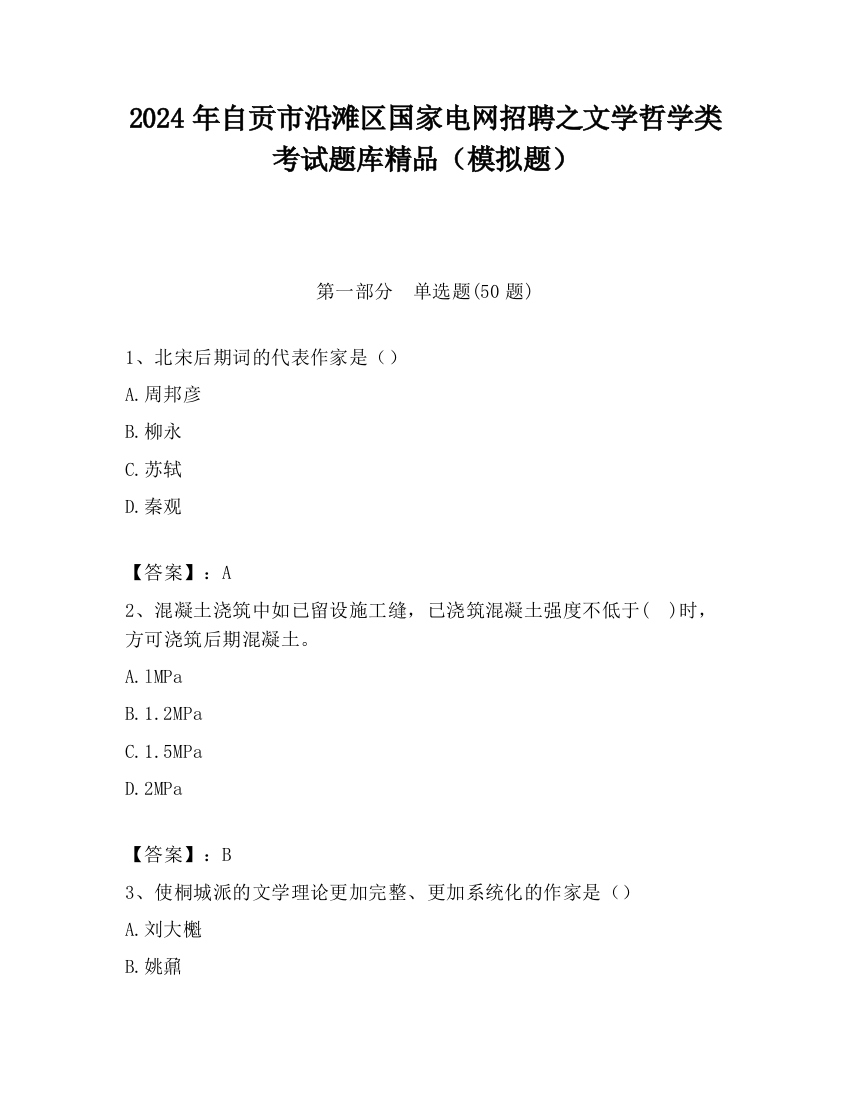 2024 年自贡市沿滩区国家电网招聘之文学哲学类考试题库精品（模拟题）

第一部分　单选题(50 题)

1、北宋后期词的代表作家是（）

A.周邦彦

B.柳永

C.苏轼

D.秦观

【答案】：A

2、混凝土浇筑中如已留设施工缝，已浇筑混凝土强度不低于(　)时，方可浇筑后期混凝土。

A.1MPa

B.1.2MPa

C.1.5MPa

D.2MPa

【答案】：B

3、使桐城派的文学理论更加完整、更加系统化的作家是（）

A.刘大櫆

B.姚鼐